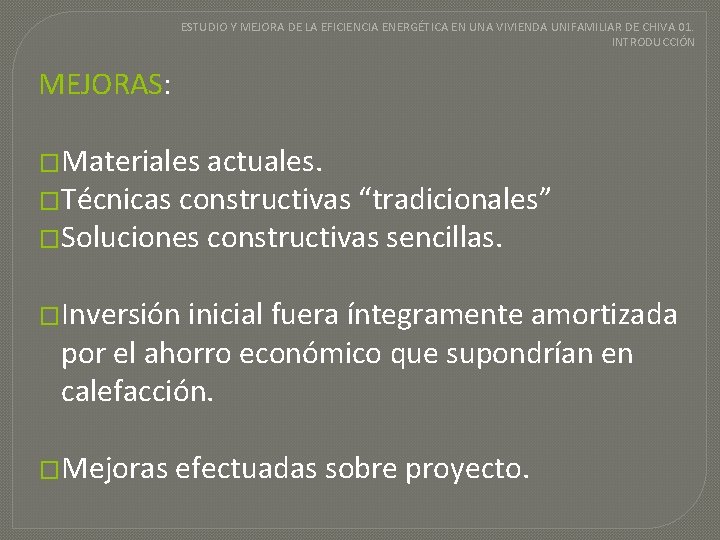 ESTUDIO Y MEJORA DE LA EFICIENCIA ENERGÉTICA EN UNA VIVIENDA UNIFAMILIAR DE CHIVA 01. INTRODUCCIÓN

MEJORAS:

□Materiales actuales.
□Técnicas constructivas “tradicionales”
□Soluciones constructivas sencillas.

□Inversión inicial fuera íntegramente amortizada por el ahorro económico que supondrían en calefacción.

□Mejoras efectuadas sobre proyecto.